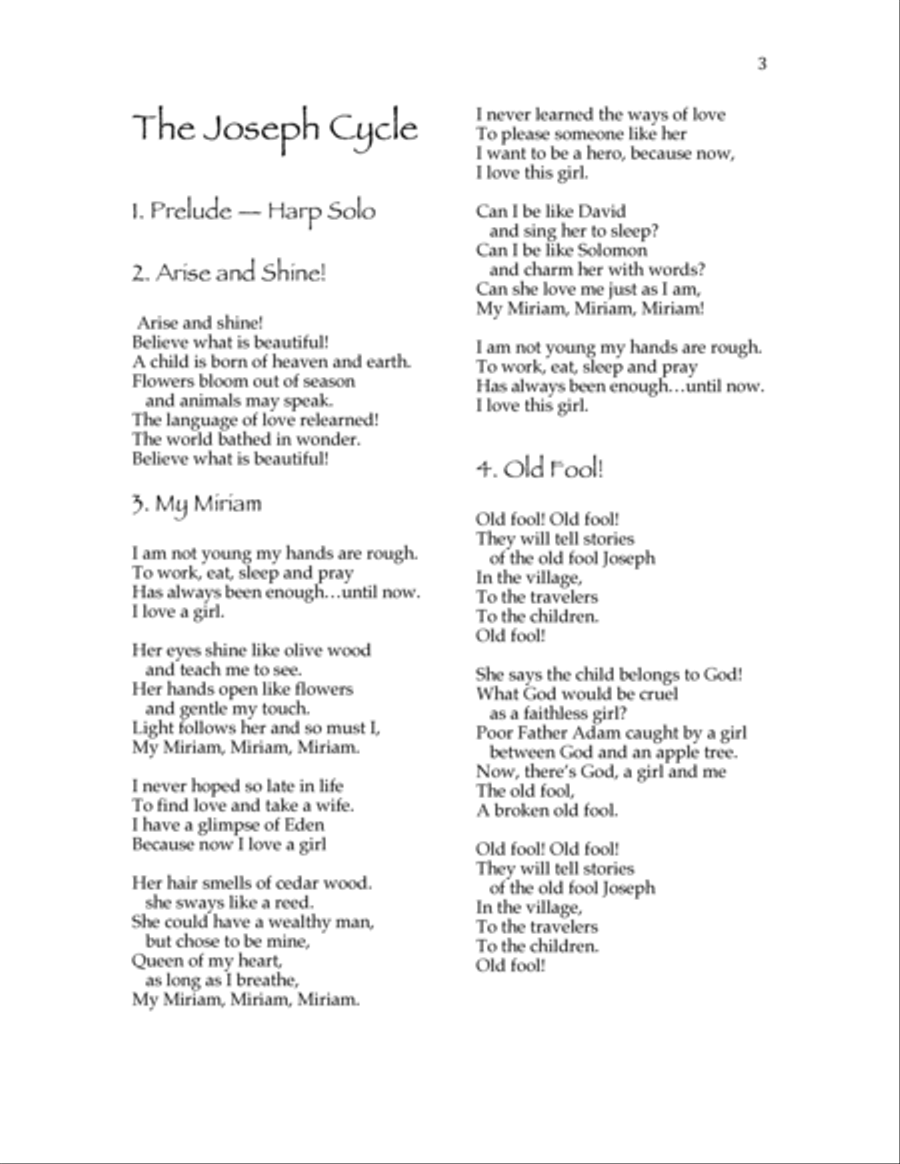 3

The Joseph Cycle

1. Prelude — Harp Solo

2. Arise and Shine!

Arise and shine!
Believe what is beautiful!
A child is born of heaven and earth.
Flowers bloom out of season
and animals may speak.
The language of love relearned!
The world bathed in wonder.
Believe what is beautiful!

3. My Miriam

I am not young my hands are rough.
To work, eat, sleep and pray
Has always been enough…until now.
I love a girl.

Her eyes shine like olive wood
and teach me to see.
Her hands open like flowers
and gentle my touch.
Light follows her and so must I,
My Miriam, Miriam, Miriam.

I never hoped so late in life
To find love and take a wife.
I have a glimpse of Eden
Because now I love a girl

Her hair smells of cedar wood.
she sways like a reed.
She could have a wealthy man,
but chose to be mine,
Queen of my heart,
as long as I breathe,
My Miriam, Miriam, Miriam.

I never learned the ways of love
To please someone like her
I want to be a hero, because now,
I love this girl.

Can I be like David
and sing her to sleep?
Can I be like Solomon
and charm her with words?
Can she love me just as I am,
My Miriam, Miriam, Miriam!

I am not young my hands are rough.
To work, eat, sleep and pray
Has always been enough…until now.
I love this girl.

4. Old Fool!

Old fool! Old fool!
They will tell stories
of the old fool Joseph
In the village,
To the travelers
To the children.
Old fool!

She says the child belongs to God!
What God would be cruel
as a faithless girl?
Poor Father Adam caught by a girl
between God and an apple tree.
Now, there's God, a girl and me
The old fool,
A broken old fool.

Old fool! Old fool!
They will tell stories
of the old fool Joseph
In the village,
To the travelers
To the children.
Old fool!